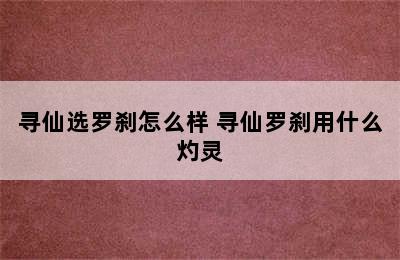 寻仙选罗刹怎么样 寻仙罗刹用什么灼灵